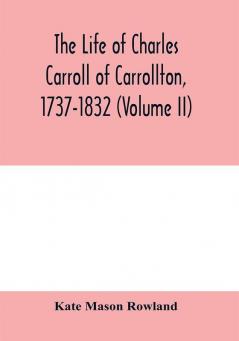 The Life of Charles Carroll of Carrollton, 1737-1832 (Volume II)

Kate Mason Rowland